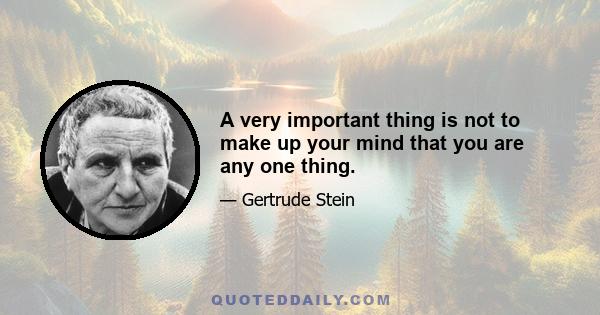 A very important thing is not to make up your mind that you are any one thing.

— Gertrude Stein

QUOTEDDAILY.COM